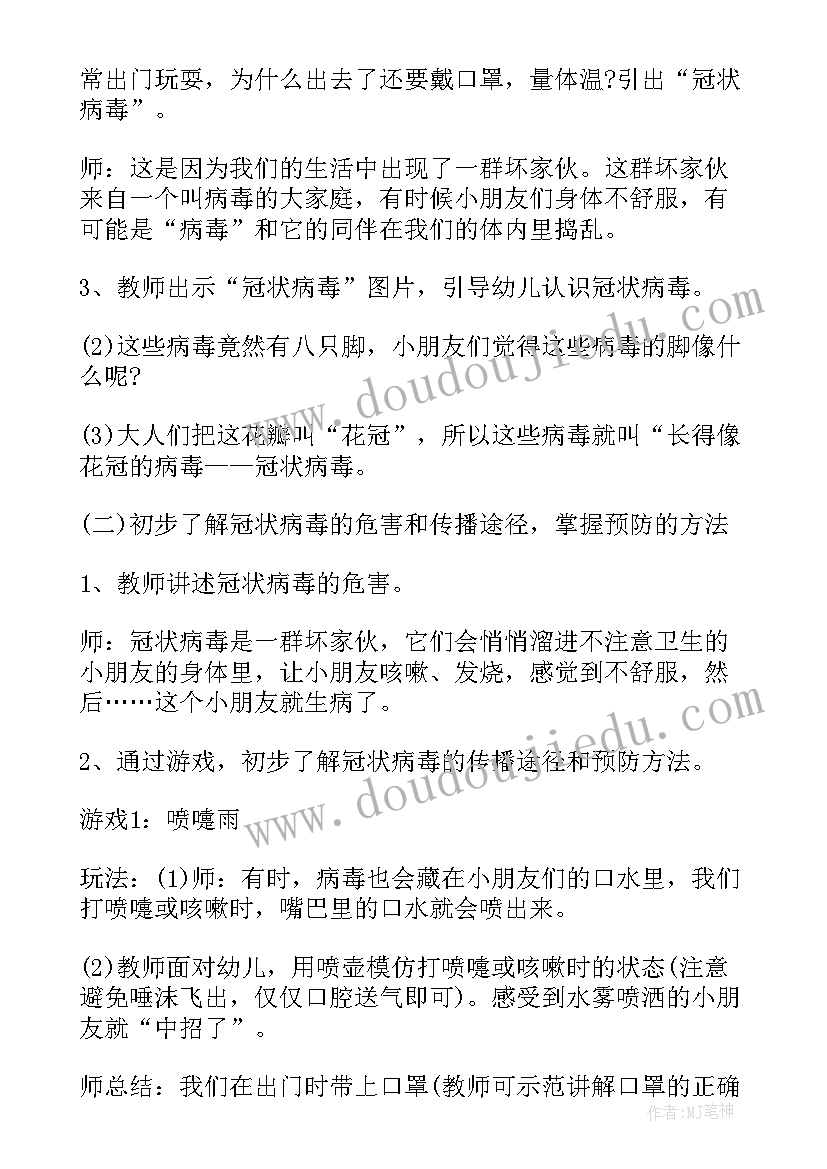 常出门玩耍，为什么出去了还要戴口罩，量体温?引出“冠状病毒”。

师：这是因为我们的生活中出现了一群坏家伙。这群坏家伙来自一个叫病毒的大家庭，有时候小朋友们身体不舒服，有可能是“病毒”和它的同伴在我们的体内里捣乱。

3、教师出示“冠状病毒”图片，引导幼儿认识冠状病毒。

(2)这些病毒竟然有八只脚，小朋友们觉得这些病毒的脚像什么呢?

(3)大人们把这花瓣叫“花冠”，所以这些病毒就叫“长得像花冠的病毒——冠状病毒。

(二)初步了解冠状病毒的危害和传播途径，掌握预防的方法

1、教师讲述冠状病毒的危害。

师：冠状病毒是一群坏家伙，它们会悄悄溜进不注意卫生的小朋友的身体里，让小朋友咳嗽、发烧，感觉到不舒服，然后……这个小朋友就生病了。

2、通过游戏，初步了解冠状病毒的传播途径和预防方法。

游戏1：喷嚏雨

玩法：(1)师：有时，病毒也会藏在小朋友们的口水里，我们打喷嚏或咳嗽时，嘴巴里的口水就会喷出来。

(2)教师面对幼儿，用喷壶模仿打喷嚏或咳嗽时的状态(注意避免唾沫飞出，仅仅口腔送气即可)。感受到水雾喷洒的小朋友就“中招了”。

师总结：我们在出门时带上口罩(教师可示范讲解口罩的正确

www.doudoujiedu.com
www.doudoujiedu.com
作者：MJ笔神